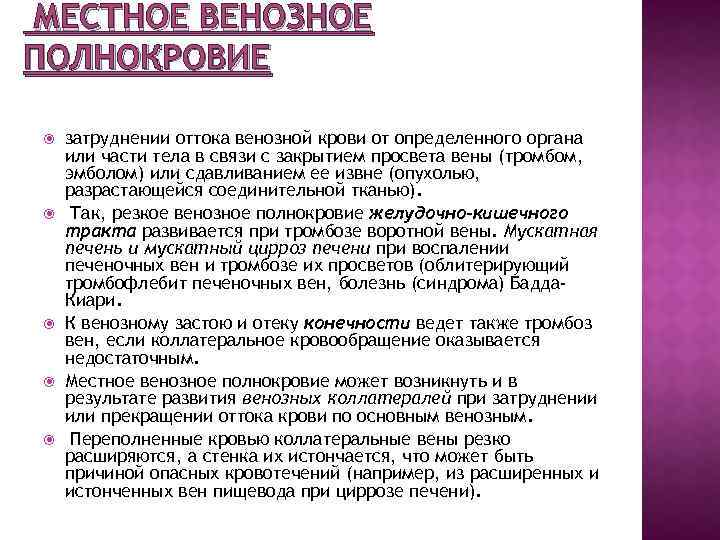 МЕСТНОЕ ВЕНОЗНОЕ ПОЛНОКРОВИЕ

затруднении оттока венозной крови от определенного органа или части тела в связи с закрытием просвета вены (тромбом, эмболом) или сдавливанием ее извне (опухолью, разрастающейся соединительной тканью).

Так, резкое венозное полнокровие желудочно-кишечного тракта развивается при тромбозе воротной вены. Мускатная печень и мускатный цирроз печени при воспалении печеночных вен и тромбозе их просветов (облитерирующий тромбофлебит печеночных вен, болезнь (синдрома) Бадда-Киари.

К венозному застою и отеку конечности ведет также тромбоз вен, если коллатеральное кровообращение оказывается недостаточным.

Местное венозное полнокровие может возникнуть и в результате развития венозных коллатералей при затруднении или прекращении оттока крови по основным венозным.

Переполненные кровью коллатеральные вены резко расширяются, а стенка их истончается, что может быть причиной опасных кровотечений (например, из расширенных и истонченных вен пищевода при циррозе печени).